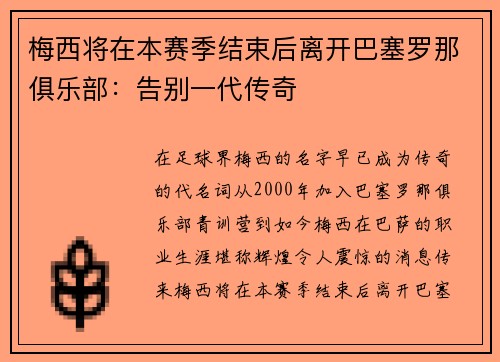 梅西将在本赛季结束后离开巴塞罗那俱乐部：告别一代传奇

在足球界梅西的名字早已成为传奇的代名词从2000年加入巴塞罗那俱乐部青训营到如今梅西在巴萨的职业生涯堪称辉煌令人震惊的消息传来梅西将在本赛季结束后离开巴塞